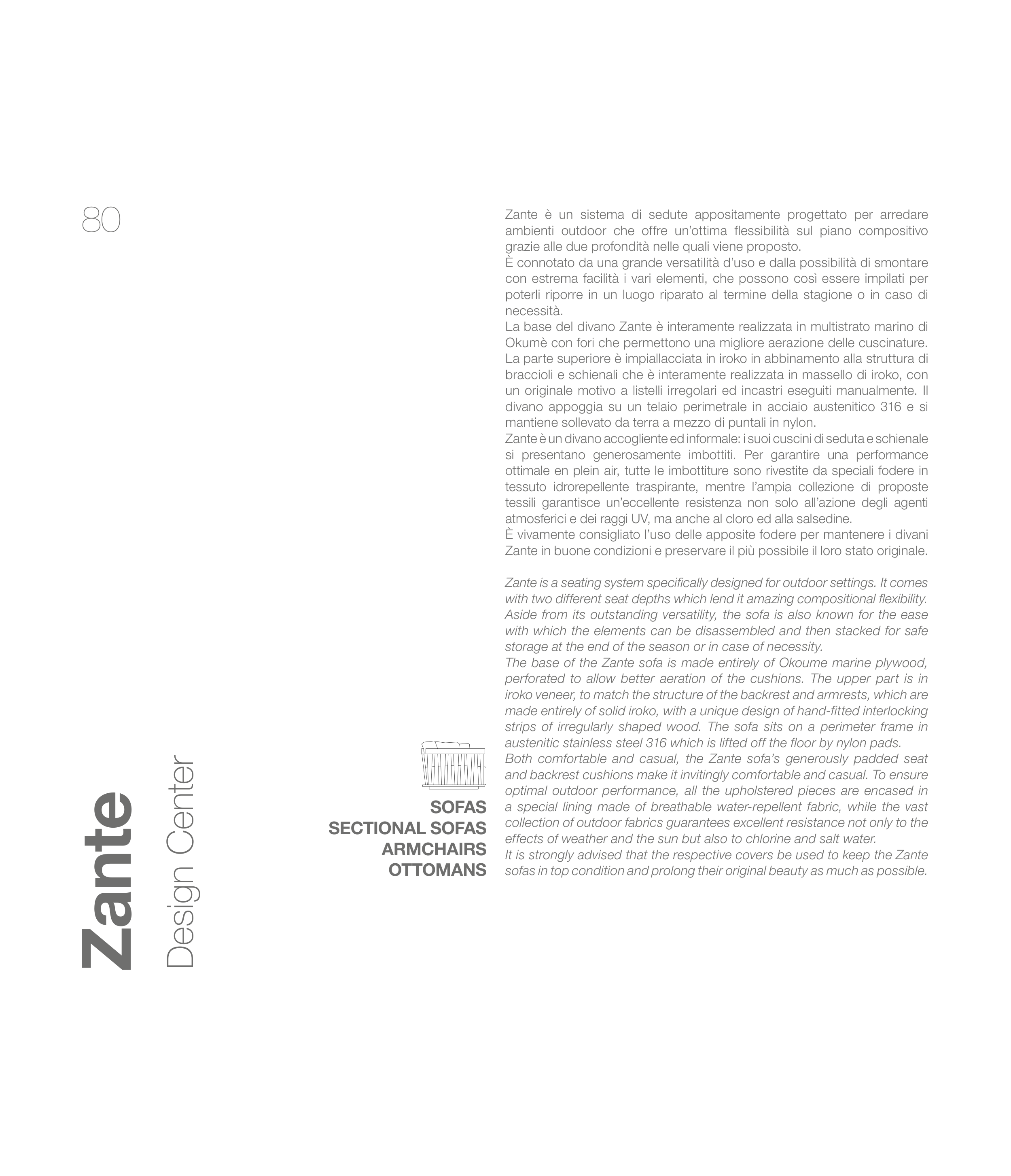 80

Zante
Design Center

SOFAS
SECTIONAL SOFAS
ARMCHAIRS
OTTOMANS

Zante è un sistema di sedute appositamente progettato per arredare ambienti outdoor che offre un'ottima flessibilità sul piano compositivo grazie alle due profondità nelle quali viene proposto.
È connotato da una grande versatilità d'uso e dalla possibilità di smontare con estrema facilità i vari elementi, che possono così essere impilati per poterli riporre in un luogo riparato al termine della stagione o in caso di necessità.
La base del divano Zante è interamente realizzata in multistrato marino di Okumè con fori che permettono una migliore aerazione delle cuscinature. La parte superiore è impiallacciata in iroko in abbinamento alla struttura di braccioli e schienali che è interamente realizzata in massello di iroko, con un originale motivo a listelli irregolari ed incastri eseguiti manualmente. Il divano appoggia su un telaio perimetrale in acciaio austenitico 316 e si mantiene sollevato da terra a mezzo di puntali in nylon.
Zante è un divano accogliente ed informale: i suoi cuscini di seduta e schienale si presentano generosamente imbottiti. Per garantire una performance ottimale en plein air, tutte le imbottiture sono rivestite da speciali fodere in tessuto idrorepellente traspirante, mentre l'ampia collezione di proposte tessili garantisce un'eccellente resistenza non solo all'azione degli agenti atmosferici e dei raggi UV, ma anche al cloro ed alla salsedine.
È vivamente consigliato l'uso delle apposite fodere per mantenere i divani Zante in buone condizioni e preservare il più possibile il loro stato originale.

Zante is a seating system specifically designed for outdoor settings. It comes with two different seat depths which lend it amazing compositional flexibility. Aside from its outstanding versatility, the sofa is also known for the ease with which the elements can be disassembled and then stacked for safe storage at the end of the season or in case of necessity.
The base of the Zante sofa is made entirely of Okoume marine plywood, perforated to allow better aeration of the cushions. The upper part is in iroko veneer, to match the structure of the backrest and armrests, which are made entirely of solid iroko, with a unique design of hand-fitted interlocking strips of irregularly shaped wood. The sofa sits on a perimeter frame in austenitic stainless steel 316 which is lifted off the floor by nylon pads.
Both comfortable and casual, the Zante sofa's generously padded seat and backrest cushions make it invitingly comfortable and casual. To ensure optimal outdoor performance, all the upholstered pieces are encased in a special lining made of breathable water-repellent fabric, while the vast collection of outdoor fabrics guarantees excellent resistance not only to the effects of weather and the sun but also to chlorine and salt water.
It is strongly advised that the respective covers be used to keep the Zante sofas in top condition and prolong their original beauty as much as possible.